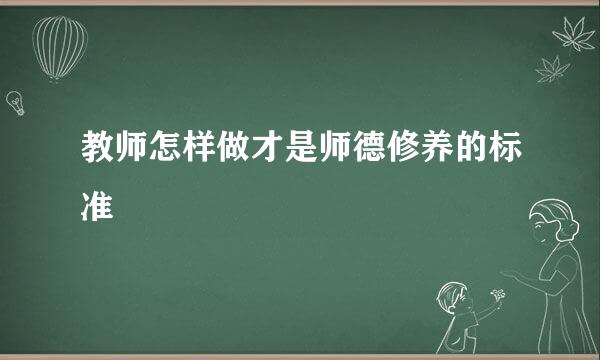 教师怎样做才是师德修养的标准